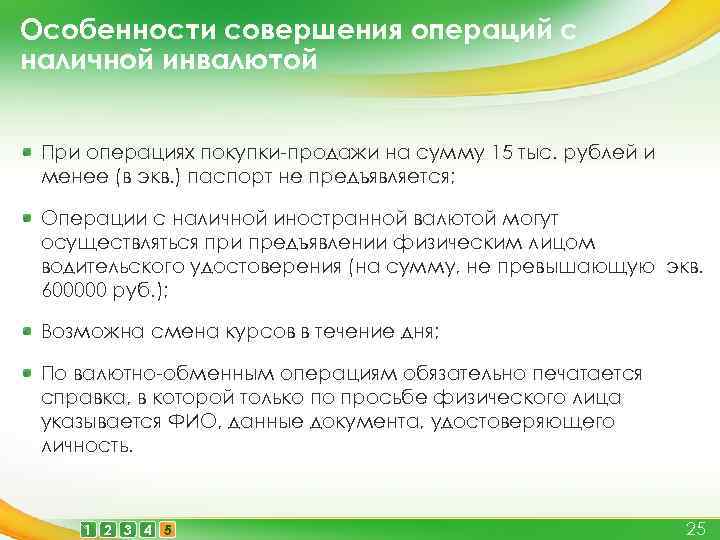 Особенности совершения операций с наличной инвалютой

При операциях покупки-продажи на сумму 15 тыс. рублей и менее (в экв.) паспорт не предъявляется;

Операции с наличной иностранной валютой могут осуществляться при предъявлении физическим лицом водительского удостоверения (на сумму, не превышающую экв. 600000 руб.);

Возможна смена курсов в течение дня;

По валютно-обменным операциям обязательно печатается справка, в которой только по просьбе физического лица указывается ФИО, данные документа, удостоверяющего личность.

1 2 3 4 5

25